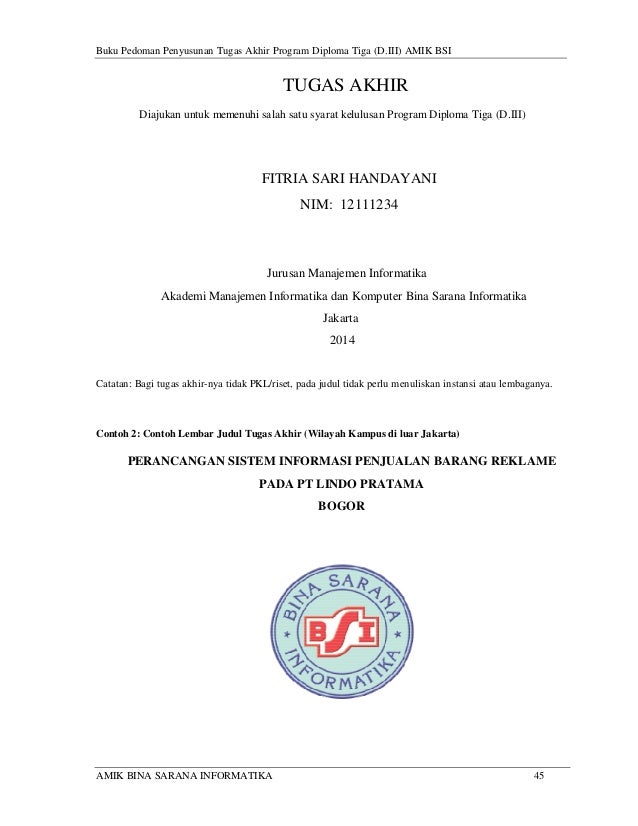 Buku Pedoman Penyusunan Tugas Akhir Program Diploma Tiga (D.III) AMIK BSI

TUGAS AKHIR

Diajukan untuk memenuhi salah satu syarat kelulusan Program Diploma Tiga (D.III)

FITRIA SARI HANDAYANI

NIM: 12111234

Jurusan Manajemen Informatika

Akademi Manajemen Informatika dan Komputer Bina Sarana Informatika

Jakarta

2014

Catatan: Bagi tugas akhir-nya tidak PKL/riset, pada judul tidak perlu menuliskan instansi atau lembaganya.

Contoh 2: Contoh Lembar Judul Tugas Akhir (Wilayah Kampus di luar Jakarta)

PERANCANGAN SISTEM INFORMASI PENJUALAN BARANG REKLAME

PADA PT LINDO PRATAMA

BOGOR

BINA SARANA

BSI

INFORMATIKA

AMIK BINA SARANA INFORMATIKA

45